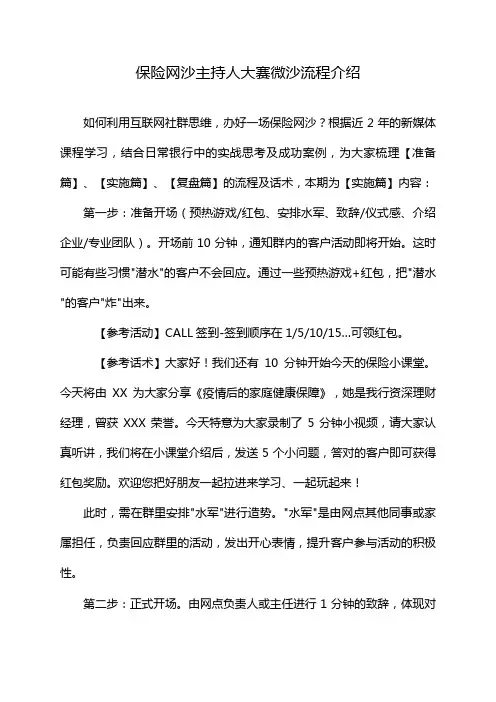 保险网沙主持人大赛微沙流程介绍

如何利用互联网社群思维，办好一场保险网沙？根据近 2 年的新媒体课程学习，结合日常银行中的实战思考及成功案例，为大家梳理【准备篇】、【实施篇】、【复盘篇】的流程及话术，本期为【实施篇】内容：

第一步：准备开场（预热游戏/红包、安排水军、致辞/仪式感、介绍企业/专业团队）。开场前 10 分钟，通知群内的客户活动即将开始。这时可能有些习惯"潜水"的客户不会回应。通过一些预热游戏+红包，把"潜水"的客户"炸"出来。

【参考活动】CALL 签到-签到顺序在 1/5/10/15...可领红包。

【参考话术】大家好！我们还有 10 分钟开始今天的保险小课堂。今天将由 XX 为大家分享《疫情后的家庭健康保障》，她是我行资深理财经理，曾获 XXX 荣誉。今天特意为大家录制了 5 分钟小视频，请大家认真听讲，我们将在小课堂介绍后，发送 5 个小问题，答对的客户即可获得红包奖励。欢迎您把好朋友一起拉进来学习、一起玩起来！

此时，需在群里安排"水军"进行造势。"水军"是由网点其他同事或家属担任，负责回应群里的活动，发出开心表情，提升客户参与活动的积极性。

第二步：正式开场。由网点负责人或主任进行 1 分钟的致辞，体现对